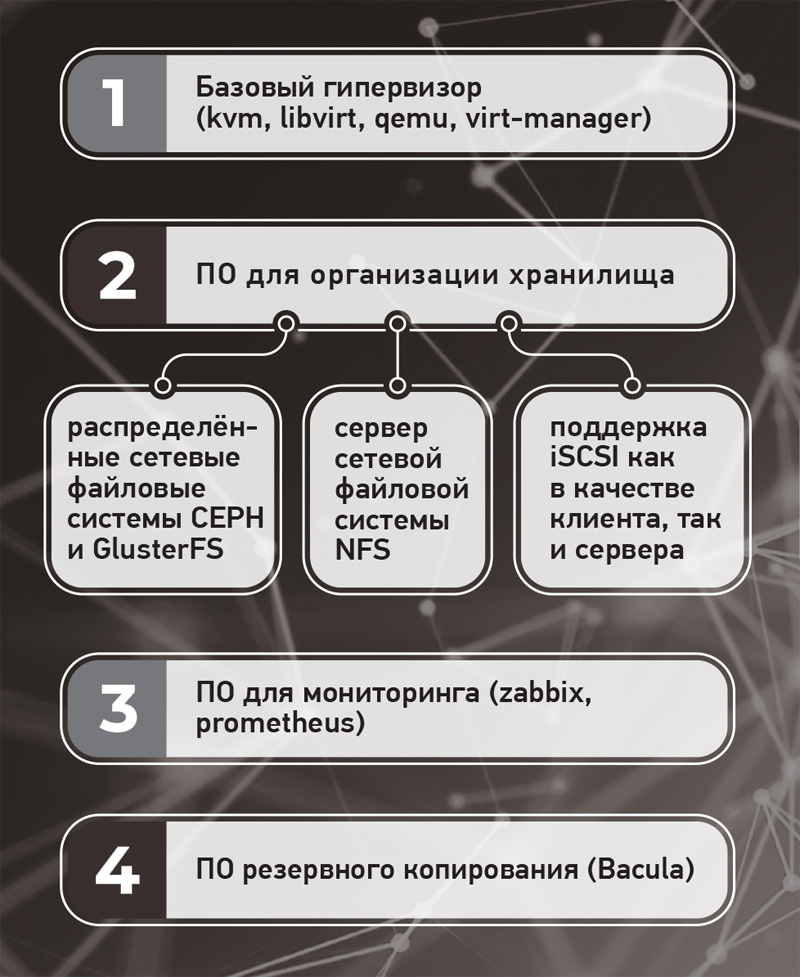 1

Базовый гипервизор (kvm, libvirt, qemu, virt-manager)

2

ПО для организации хранилища

распределённые сетевые файловые системы CEPH и GlusterFS

сервер сетевой файловой системы NFS

поддержка iSCSI как в качестве клиента, так и сервера

3

ПО для мониторинга (zabbix, prometheus)

4

ПО резервного копирования (Bacula)